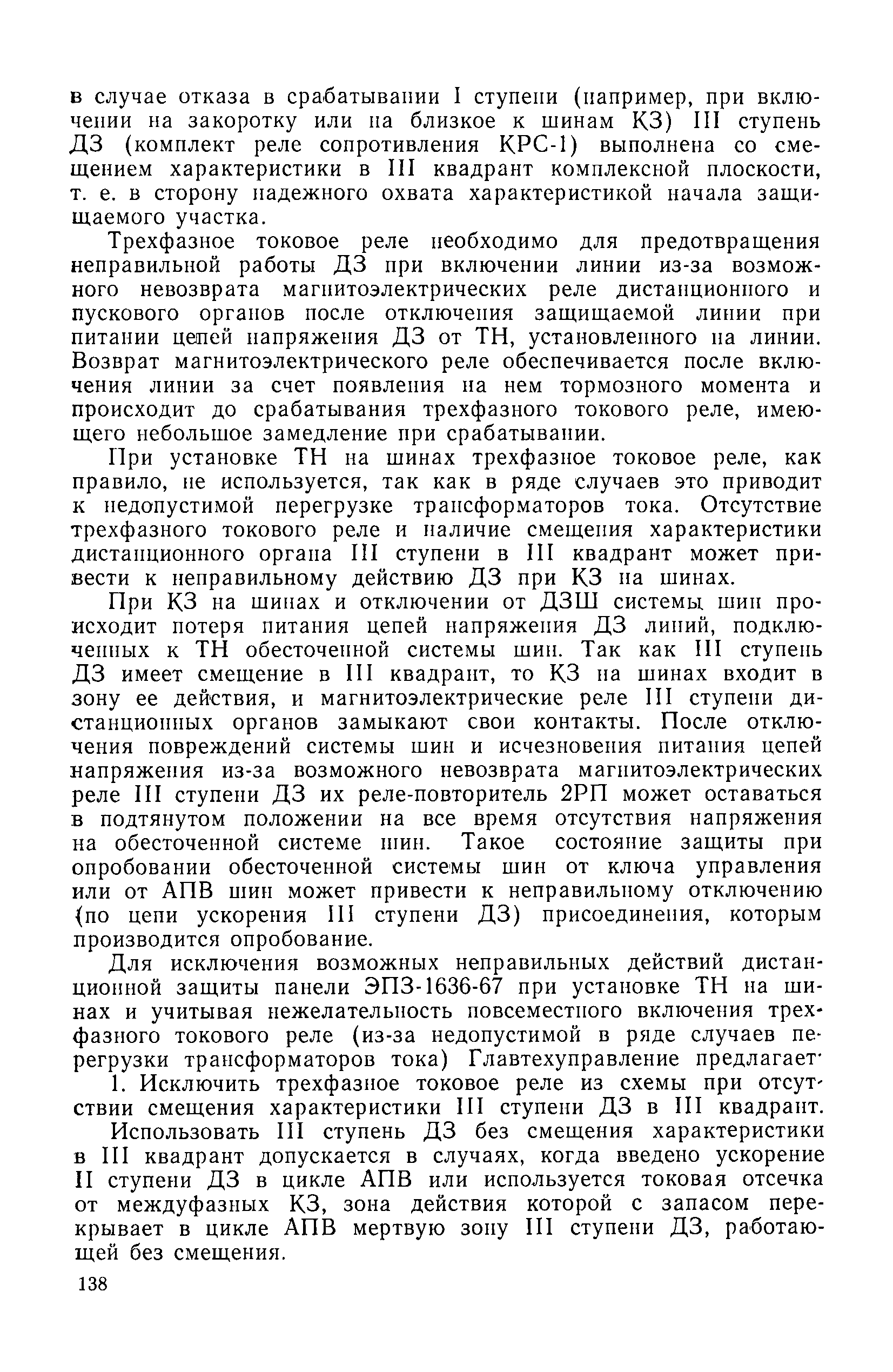 в случае отказа в срабатывании I ступени (например, при включении на закоротку или на близкое к шинам КЗ) III ступень ДЗ (комплект реле сопротивления КРС-1) выполнена со смещением характеристики в III квадрант комплексной плоскости, т. е. в сторону надежного охвата характеристикой начала защищаемого участка.

Трехфазное токовое реле необходимо для предотвращения неправильной работы ДЗ при включении линии из-за возможного невозврата магнитоэлектрических реле дистанционного и пускового органов после отключения защищаемой линии при питании цепей напряжения ДЗ от ТН, установленного на линии. Возврат магнитоэлектрического реле обеспечивается после включения линии за счет появления на нем тормозного момента и происходит до срабатывания трехфазного токового реле, имеющего небольшое замедление при срабатывании.

При установке ТН на шинах трехфазное токовое реле, как правило, не используется, так как в ряде случаев это приводит к недопустимой перегрузке трансформаторов тока. Отсутствие трехфазного токового реле и наличие смещения характеристики дистанционного органа III ступени в III квадрант может привести к неправильному действию ДЗ при КЗ на шинах.

При КЗ на шинах и отключении от ДЗШ системы шин происходит потеря питания цепей напряжения ДЗ линий, подключенных к ТН обесточенной системы шин. Так как III ступень ДЗ имеет смещение в III квадрант, то КЗ на шинах входит в зону ее действия, и магнитоэлектрические реле III ступени дистанционных органов замыкают свои контакты. После отключения повреждений системы шин и исчезновения питания цепей напряжения из-за возможного невозврата магнитоэлектрических реле III ступени ДЗ их реле-повторитель 2РП может оставаться в подтянутом положении на все время отсутствия напряжения на обесточенной системе шин. Такое состояние защиты при опробовании обесточенной системы шин от ключа управления или от АПВ шин может привести к неправильному отключению (по цепи ускорения III ступени ДЗ) присоединения, которым производится опробование.

Для исключения возможных неправильных действий дистанционной защиты панели ЭПЗ-1636-67 при установке ТН на шинах и учитывая нежелательность повсеместного включения трехфазного токового реле (из-за недопустимой в ряде случаев перегрузки трансформаторов тока) Главтехуправление предлагает:

1. Исключить трехфазное токовое реле из схемы при отсутствии смещения характеристики III ступени ДЗ в III квадрант.

Использовать III ступень ДЗ без смещения характеристики в III квадрант допускается в случаях, когда введено ускорение II ступени ДЗ в цикле АПВ или используется токовая отсечка от междуфазных КЗ, зона действия которой с запасом перекрывает в цикле АПВ мертвую зону III ступени ДЗ, работающей без смещения.

138